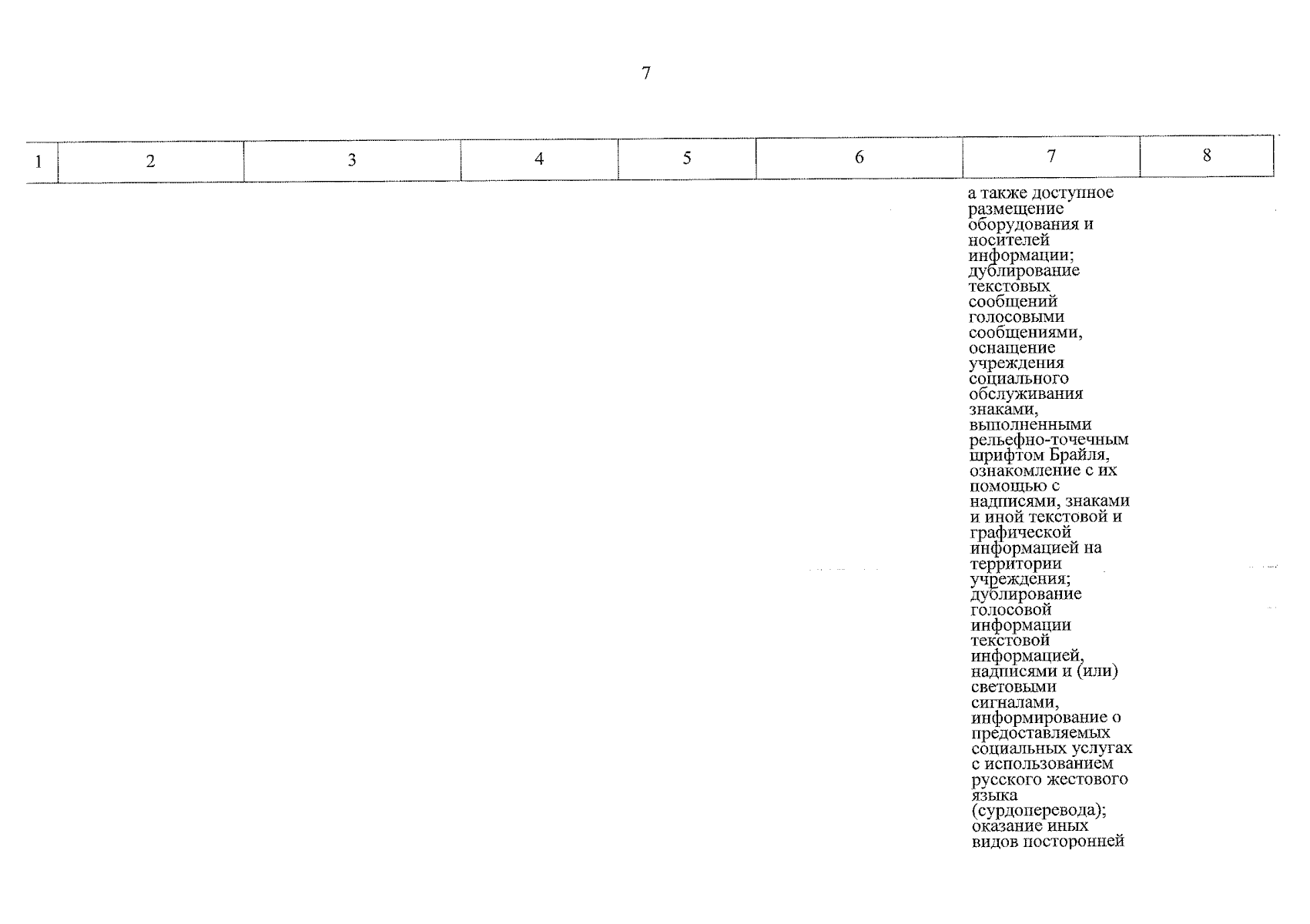 7

| 1 | 2 | 3 | 4 | 5 | 6 | 7 | 8 |
|---|---|---|---|---|---|---|---|
|  |  |  |  |  |  | а также доступное размещение оборудования и носителей информации; дублирование текстовых сообщений голосовыми сообщениями, оснащение учреждения социального обслуживания знаками, выполненными рельефно-точечным шрифтом Брайля, ознакомление с их помощью с надписями, знаками и иной текстовой и графической информацией на территории учреждения; дублирование голосовой информации текстовой информацией, надписями и (или) световыми сигналами, информирование о предоставляемых социальных услугах с использованием русского жестового языка (сурдоперевода); оказание иных видов посторонней |  |